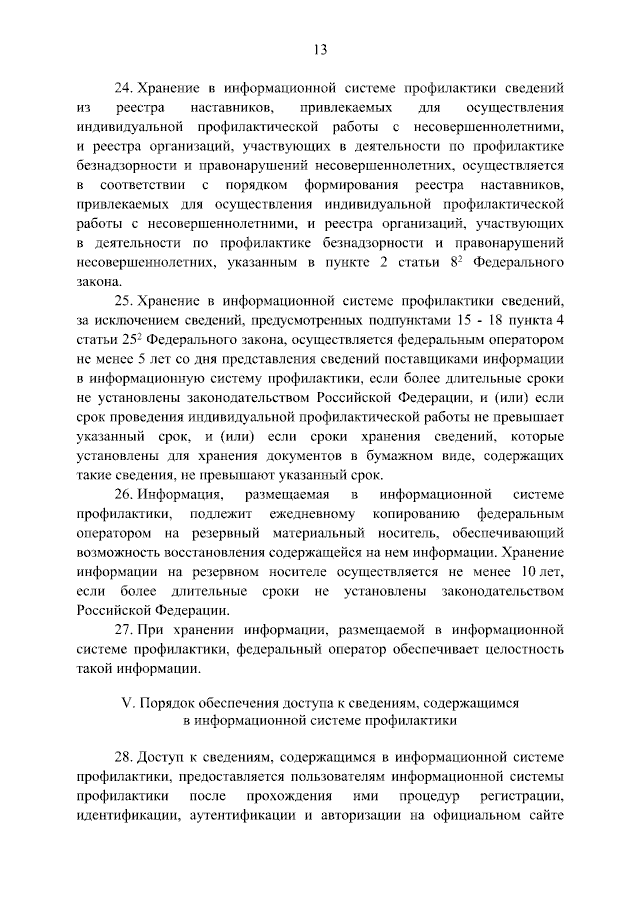 13

24. Хранение в информационной системе профилактики сведений из реестра наставников, привлекаемых для осуществления индивидуальной профилактической работы с несовершеннолетними, и реестра организаций, участвующих в деятельности по профилактике безнадзорности и правонарушений несовершеннолетних, осуществляется в соответствии с порядком формирования реестра наставников, привлекаемых для осуществления индивидуальной профилактической работы с несовершеннолетними, и реестра организаций, участвующих в деятельности по профилактике безнадзорности и правонарушений несовершеннолетних, указанным в пункте 2 статьи $8^2$ Федерального закона.

25. Хранение в информационной системе профилактики сведений, за исключением сведений, предусмотренных подпунктами 15 - 18 пункта 4 статьи $25^2$ Федерального закона, осуществляется федеральным оператором не менее 5 лет со дня представления сведений поставщиками информации в информационную систему профилактики, если более длительные сроки не установлены законодательством Российской Федерации, и (или) если срок проведения индивидуальной профилактической работы не превышает указанный срок, и (или) если сроки хранения сведений, которые установлены для хранения документов в бумажном виде, содержащих такие сведения, не превышают указанный срок.

26. Информация, размещаемая в информационной системе профилактики, подлежит ежедневному копированию федеральным оператором на резервный материальный носитель, обеспечивающий возможность восстановления содержащейся на нем информации. Хранение информации на резервном носителе осуществляется не менее 10 лет, если более длительные сроки не установлены законодательством Российской Федерации.

27. При хранении информации, размещаемой в информационной системе профилактики, федеральный оператор обеспечивает целостность такой информации.

V. Порядок обеспечения доступа к сведениям, содержащимся в информационной системе профилактики

28. Доступ к сведениям, содержащимся в информационной системе профилактики, предоставляется пользователям информационной системы профилактики после прохождения ими процедур регистрации, идентификации, аутентификации и авторизации на официальном сайте